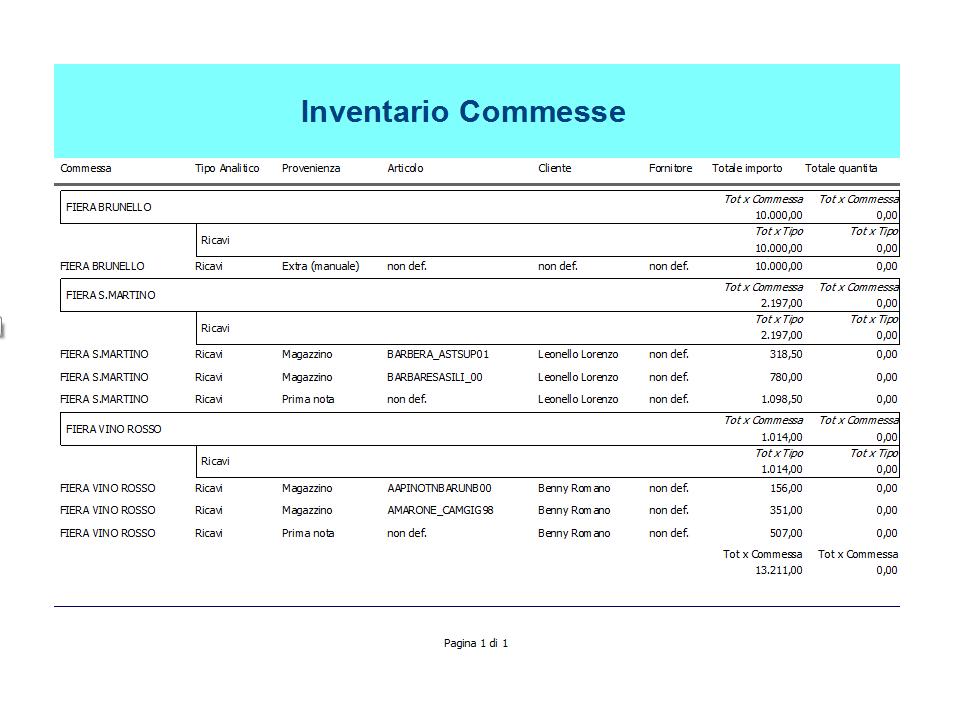 Inventario Commesse

| Commessa | Tipo Analitico | Provenienza | Articolo | Cliente | Fornitore | Totale importo | Totale quantita |
|---|---|---|---|---|---|---|---|
| FIERA BRUNELLO | | | | | | Tot x Commessa 10.000,00 | Tot x Commessa 0,00 |
| | Ricavi | | | | | Tot x Tipo 10.000,00 | Tot x Tipo 0,00 |
| FIERA BRUNELLO | Ricavi | Extra (manuale) | non def. | non def. | non def. | 10.000,00 | 0,00 |
| FIERA S.MARTINO | | | | | | Tot x Commessa 2.197,00 | Tot x Commessa 0,00 |
| | Ricavi | | | | | Tot x Tipo 2.197,00 | Tot x Tipo 0,00 |
| FIERA S.MARTINO | Ricavi | Magazzino | BARBERA_ASTSUP01 | Leonello Lorenzo | non def. | 318,50 | 0,00 |
| FIERA S.MARTINO | Ricavi | Magazzino | BARBARESASILI_00 | Leonello Lorenzo | non def. | 780,00 | 0,00 |
| FIERA S.MARTINO | Ricavi | Prima nota | non def. | Leonello Lorenzo | non def. | 1.098,50 | 0,00 |
| FIERA VINO ROSSO | | | | | | Tot x Commessa 1.014,00 | Tot x Commessa 0,00 |
| | Ricavi | | | | | Tot x Tipo 1.014,00 | Tot x Tipo 0,00 |
| FIERA VINO ROSSO | Ricavi | Magazzino | AAPINOTNBARUNB00 | Benny Romano | non def. | 156,00 | 0,00 |
| FIERA VINO ROSSO | Ricavi | Magazzino | AMARONE_CAMGIG98 | Benny Romano | non def. | 351,00 | 0,00 |
| FIERA VINO ROSSO | Ricavi | Prima nota | non def. | Benny Romano | non def. | 507,00 | 0,00 |
| | | | | | | Tot x Commessa 13.211,00 | Tot x Commessa 0,00 |

Pagina 1 di 1